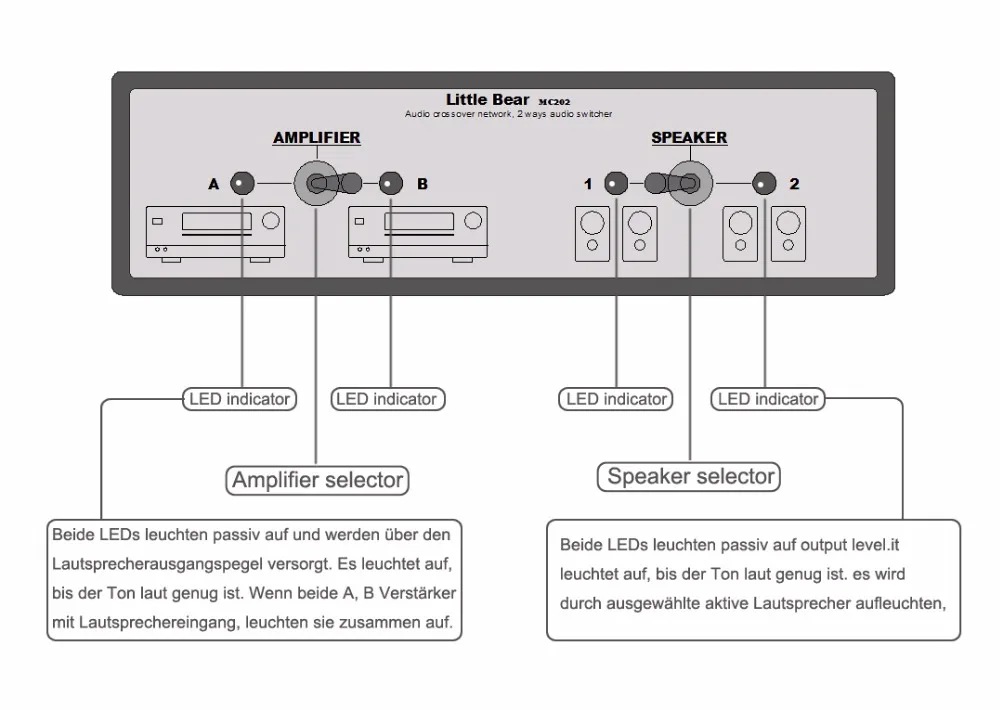 Little Bear MC202
Audio crossover network, 2 ways audio switcher

AMPLIFIER

A

B

SPEAKER

1

2

LED indicator

LED indicator

LED indicator

LED indicator

Amplifier selector

Speaker selector

Beide LEDs leuchten passiv auf und werden über den Lautsprecherausgangspegel versorgt. Es leuchtet auf, bis der Ton laut genug ist. Wenn beide A, B Verstärker mit Lautsprechereingang, leuchten sie zusammen auf.

Beide LEDs leuchten passiv auf output level.it leuchtet auf, bis der Ton laut genug ist. es wird durch ausgewählte aktive Lautsprecher aufleuchten,